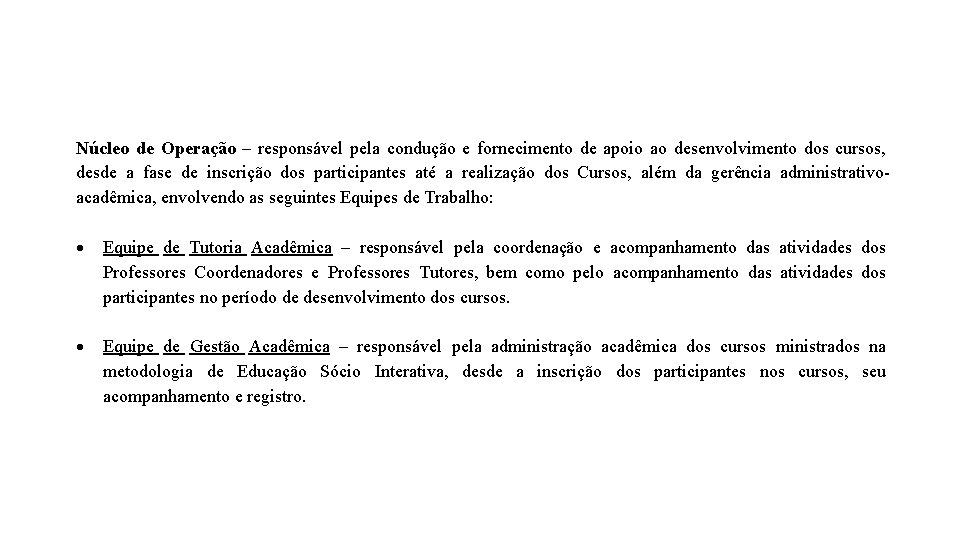 Núcleo de Operação – responsável pela condução e fornecimento de apoio ao desenvolvimento dos cursos, desde a fase de inscrição dos participantes até a realização dos Cursos, além da gerência administrativo-acadêmica, envolvendo as seguintes Equipes de Trabalho:

• Equipe de Tutoria Acadêmica – responsável pela coordenação e acompanhamento das atividades dos Professores Coordenadores e Professores Tutores, bem como pelo acompanhamento das atividades dos participantes no período de desenvolvimento dos cursos.

• Equipe de Gestão Acadêmica – responsável pela administração acadêmica dos cursos ministrados na metodologia de Educação Sócio Interativa, desde a inscrição dos participantes nos cursos, seu acompanhamento e registro.